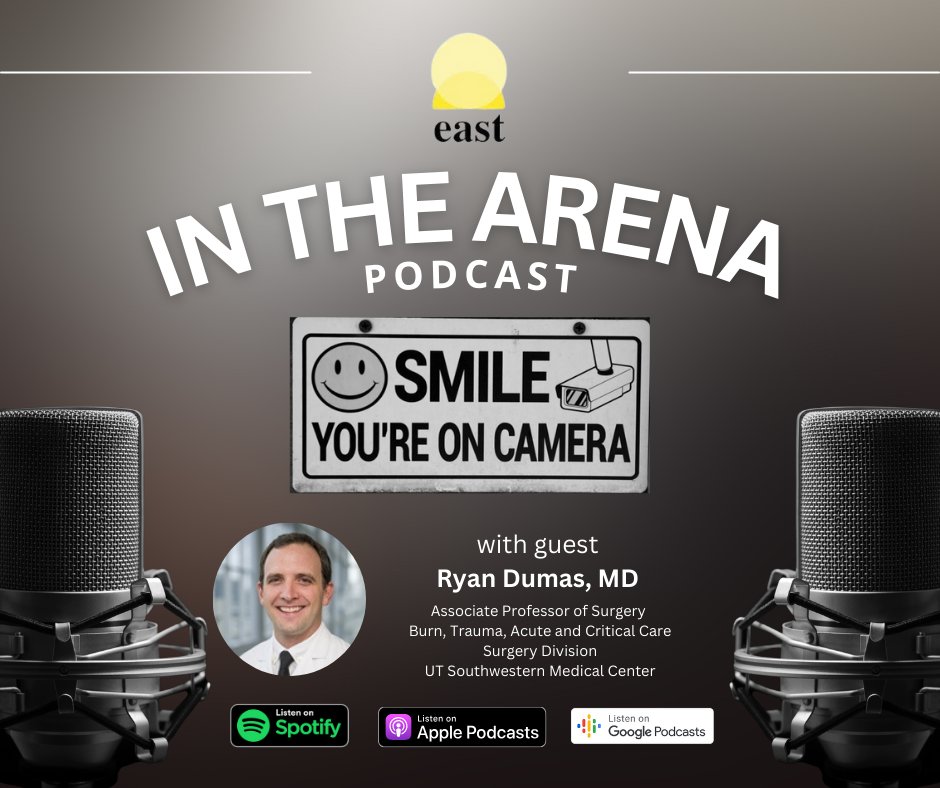 east

IN THE ARENA
PODCAST

SMILE
YOU'RE ON CAMERA

with guest
Ryan Dumas, MD
Associate Professor of Surgery
Burn, Trauma, Acute and Critical Care
Surgery Division
UT Southwestern Medical Center

Listen on
Spotify

Listen on
Apple Podcasts

Listen on
Google Podcasts